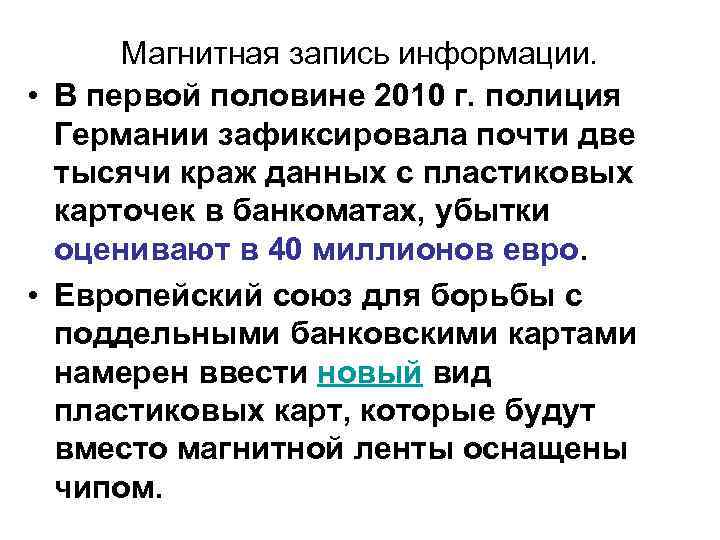 Магнитная запись информации.

• В первой половине 2010 г. полиция Германии зафиксировала почти две тысячи краж данных с пластиковых карточек в банкоматах, убытки оценивают в 40 миллионов евро.

• Европейский союз для борьбы с поддельными банковскими картами намерен ввести новый вид пластиковых карт, которые будут вместо магнитной ленты оснащены чипом.